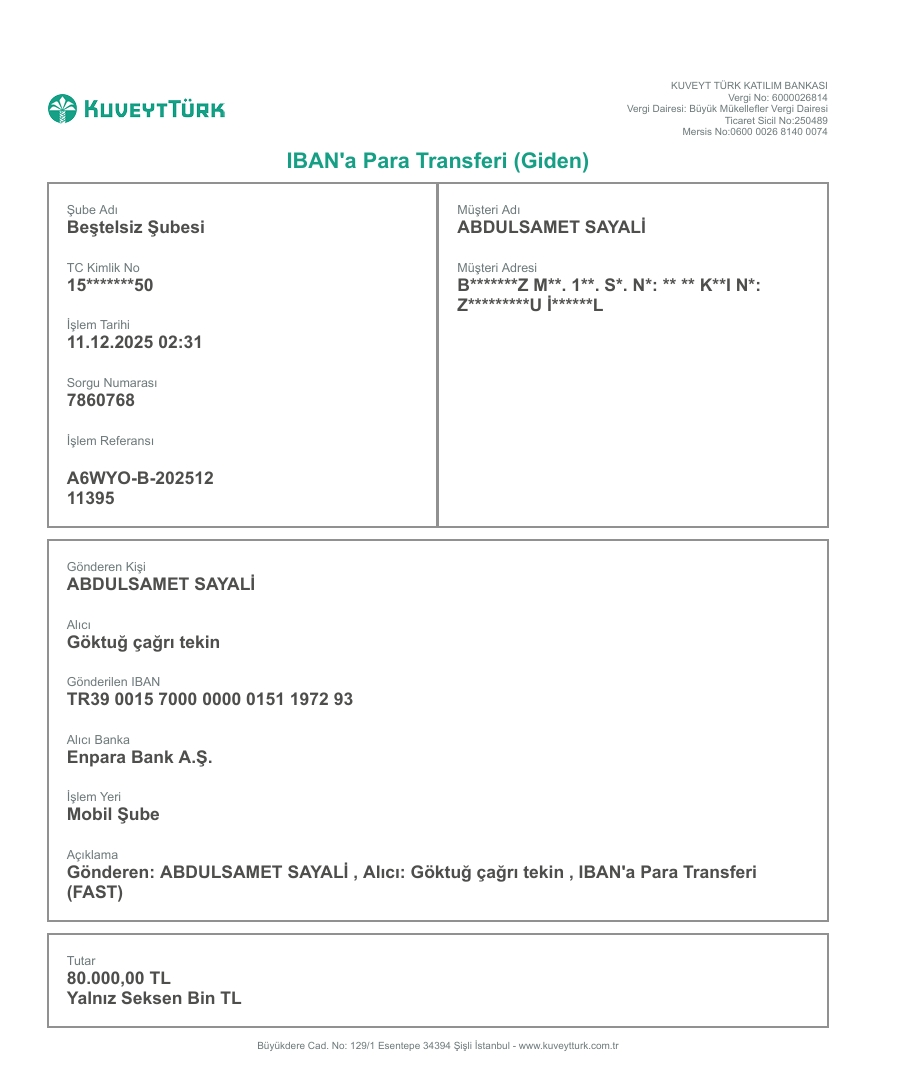 KUVEYTTÜRK

KUVEYT TÜRK KATILIM BANKASI
Vergi No: 6000026814
Vergi Dairesi: Büyük Mükellefler Vergi Dairesi
Ticaret Sicil No:250489
Mersis No:0600 0026 8140 0074

IBAN'a Para Transferi (Giden)

Şube Adı
Beştelsiz Şubesi

TC Kimlik No
15*******50

İşlem Tarihi
11.12.2025 02:31

Sorgu Numarası
7860768

İşlem Referansı

A6WYO-B-202512
11395

Müşteri Adı
ABDULSAMET SAYALİ

Müşteri Adresi
B*******Z M**. 1**. S*. N*: ** ** K**I N*: Z*********U İ******L

Gönderen Kişi
ABDULSAMET SAYALİ

Alıcı
Göktuğ çağrı tekin

Gönderilen IBAN
TR39 0015 7000 0000 0151 1972 93

Alıcı Banka
Enpara Bank A.Ş.

İşlem Yeri
Mobil Şube

Açıklama
Gönderen: ABDULSAMET SAYALİ , Alıcı: Göktuğ çağrı tekin , IBAN'a Para Transferi (FAST)

Tutar
80.000,00 TL
Yalnız Seksen Bin TL

Büyükdere Cad. No: 129/1 Esentepe 34394 Şişli İstanbul - www.kuveytturk.com.tr